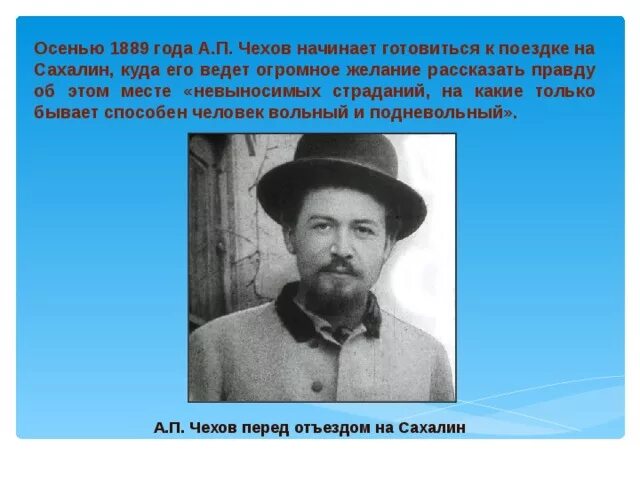 Осенью 1889 года А.П. Чехов начинает готовиться к поездке на Сахалин, куда его ведет огромное желание рассказать правду об этом месте «невыносимых страданий, на какие только бывает способен человек вольный и подневольный».

А.П. Чехов перед отъездом на Сахалин